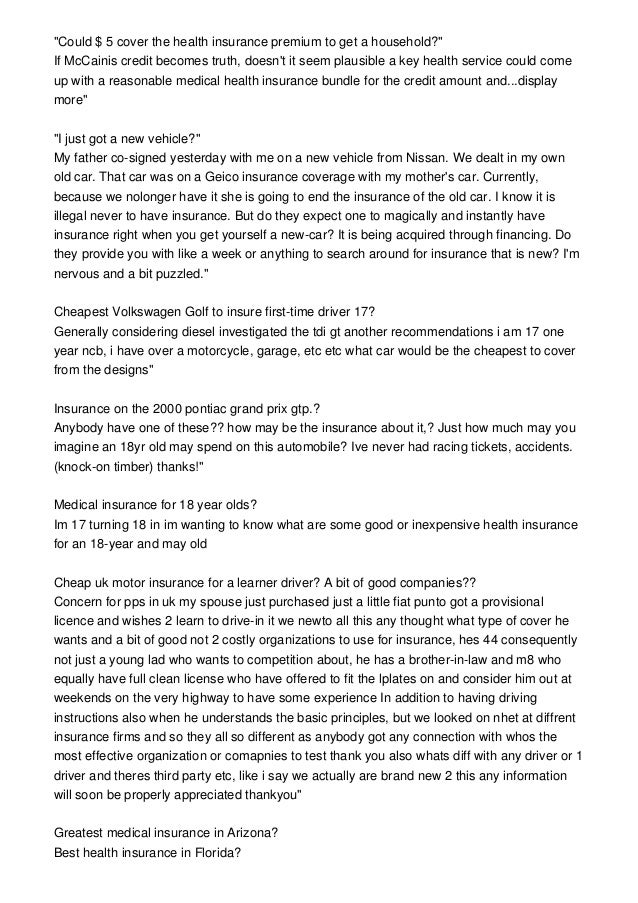 "Could $ 5 cover the health insurance premium to get a household?"
If McCainis credit becomes truth, doesn't it seem plausible a key health service could come up with a reasonable medical health insurance bundle for the credit amount and...display more"

"I just got a new vehicle?"
My father co-signed yesterday with me on a new vehicle from Nissan. We dealt in my own old car. That car was on a Geico insurance coverage with my mother's car. Currently, because we nolonger have it she is going to end the insurance of the old car. I know it is illegal never to have insurance. But do they expect one to magically and instantly have insurance right when you get yourself a new-car? It is being acquired through financing. Do they provide you with like a week or anything to search around for insurance that is new? I'm nervous and a bit puzzled."

Cheapest Volkswagen Golf to insure first-time driver 17?
Generally considering diesel investigated the tdi gt another recommendations i am 17 one year ncb, i have over a motorcycle, garage, etc etc what car would be the cheapest to cover from the designs"

Insurance on the 2000 pontiac grand prix gtp.?
Anybody have one of these?? how may be the insurance about it,? Just how much may you imagine an 18yr old may spend on this automobile? Ive never had racing tickets, accidents. (knock-on timber) thanks!"

Medical insurance for 18 year olds?
Im 17 turning 18 in im wanting to know what are some good or inexpensive health insurance for an 18-year and may old

Cheap uk motor insurance for a learner driver? A bit of good companies??
Concern for pps in uk my spouse just purchased just a little fiat punto got a provisional licence and wishes 2 learn to drive-in it we newto all this any thought what type of cover he wants and a bit of good not 2 costly organizations to use for insurance, hes 44 consequently not just a young lad who wants to competition about, he has a brother-in-law and m8 who equally have full clean license who have offered to fit the lplates on and consider him out at weekends on the very highway to have some experience In addition to having driving instructions also when he understands the basic principles, but we looked on nhet at diffrent insurance firms and so they all so different as anybody got any connection with whos the most effective organization or comapnies to test thank you also whats diff with any driver or 1 driver and theres third party etc, like i say we actually are brand new 2 this any information will soon be properly appreciated thankyou"

Greatest medical insurance in Arizona?
Best health insurance in Florida?